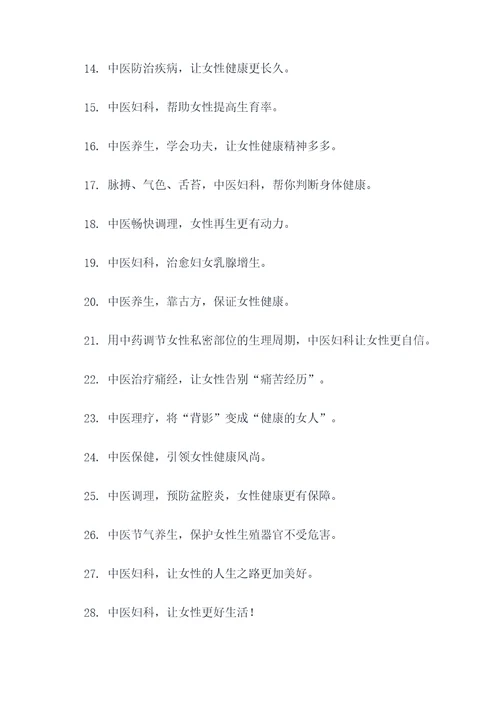 14. 中医防治疾病，让女性健康更长久。

15. 中医妇科，帮助女性提高生育率。

16. 中医养生，学会功夫，让女性健康精神多多。

17. 脉搏、气色、舌苔，中医妇科，帮你判断身体健康。

18. 中医畅快调理，女性再生更有动力。

19. 中医妇科，治愈妇女乳腺增生。

20. 中医养生，靠古方，保证女性健康。

21. 用中药调节女性私密部位的生理周期，中医妇科让女性更自信。

22. 中医治疗痛经，让女性告别“痛苦经历”。

23. 中医理疗，将“背影”变成“健康的女人”。

24. 中医保健，引领女性健康风尚。

25. 中医调理，预防盆腔炎，女性健康更有保障。

26. 中医节气养生，保护女性生殖器官不受危害。

27. 中医妇科，让女性的人生之路更加美好。

28. 中医妇科，让女性更好生活！